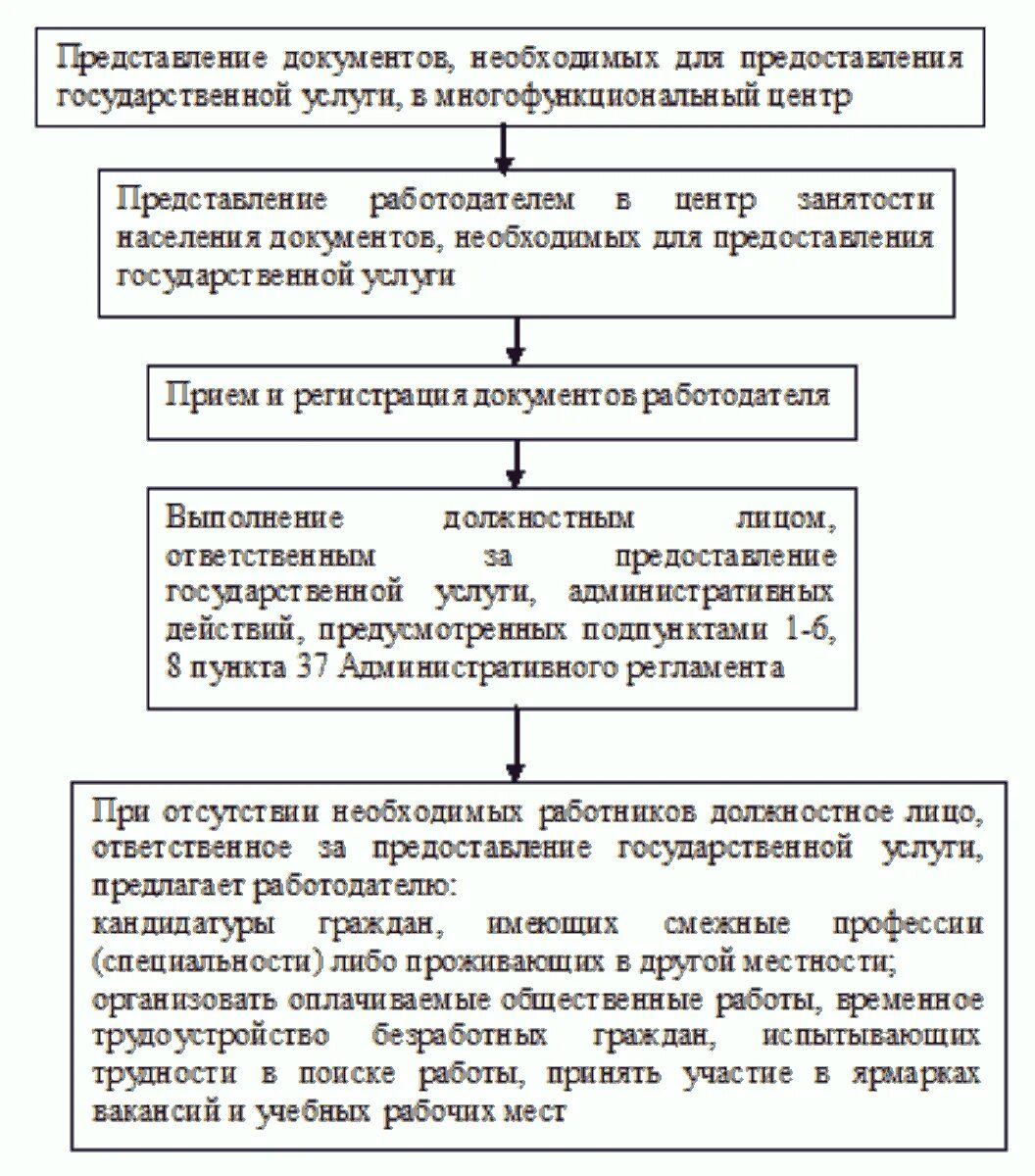 Представление документов, необходимых для предоставления государственной услуги, в многофункциональный центр

Представление работодателем в центр занятости населения документов, необходимых для предоставления государственной услуги

Прием и регистрация документов работодателя

Выполнение должностным лицом, ответственным за предоставление государственной услуги, административных действий, предусмотренных подпунктами 1-6, 8 пункта 37 Административного регламента

При отсутствии необходимых работников должностное лицо, ответственное за предоставление государственной услуги, предлагает работодателю:
кандидатуры граждан, имеющих смежные профессии (специальности) либо проживающих в другой местности;
организовать оплачиваемые общественные работы, временное трудоустройство безработных граждан, испытывающих трудности в поиске работы, принять участие в ярмарках вакансий и учебных рабочих мест